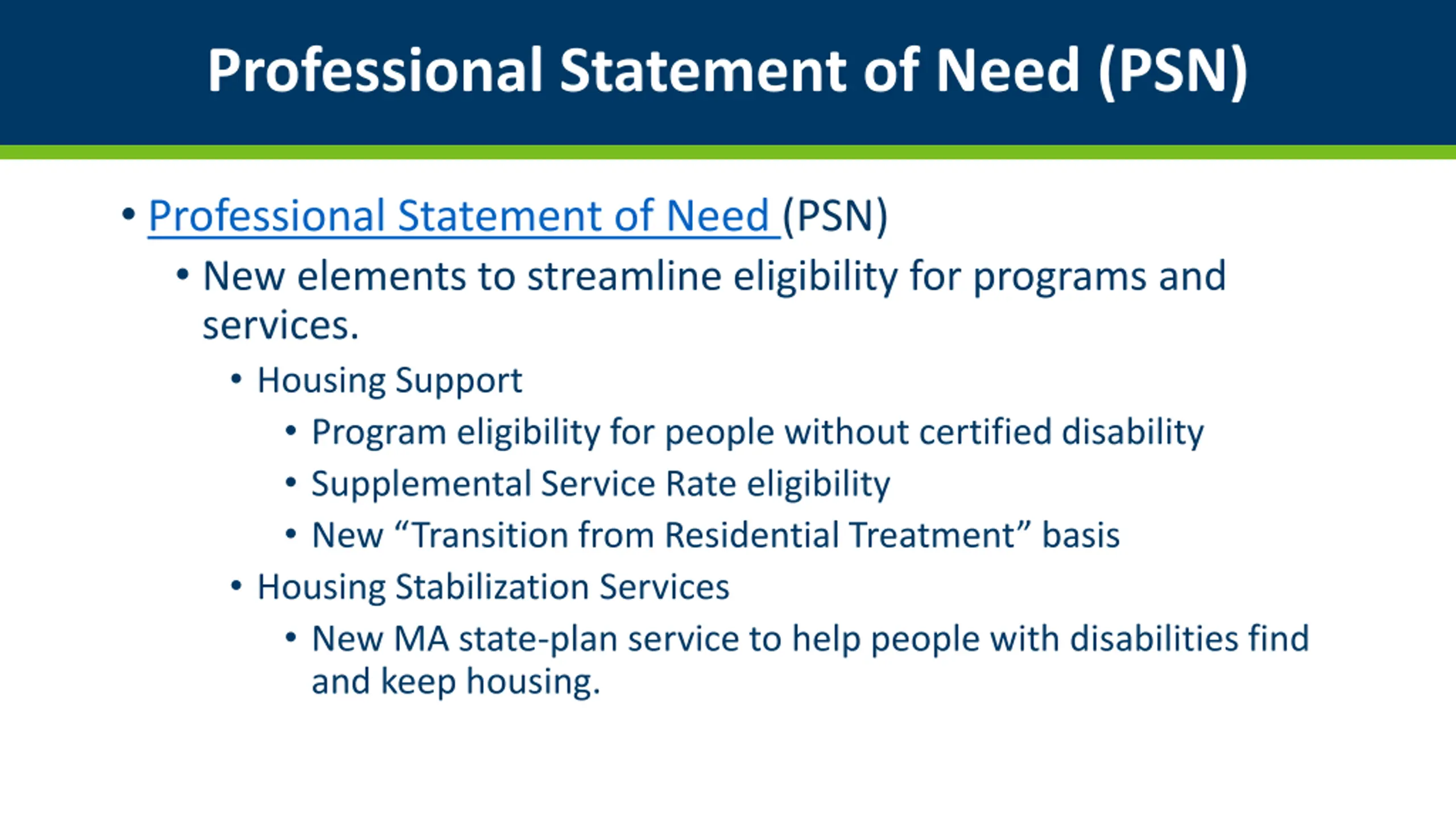 Professional Statement of Need (PSN)

• Professional Statement of Need (PSN)
  • New elements to streamline eligibility for programs and services.
    • Housing Support
      • Program eligibility for people without certified disability
      • Supplemental Service Rate eligibility
      • New “Transition from Residential Treatment” basis
    • Housing Stabilization Services
      • New MA state-plan service to help people with disabilities find and keep housing.